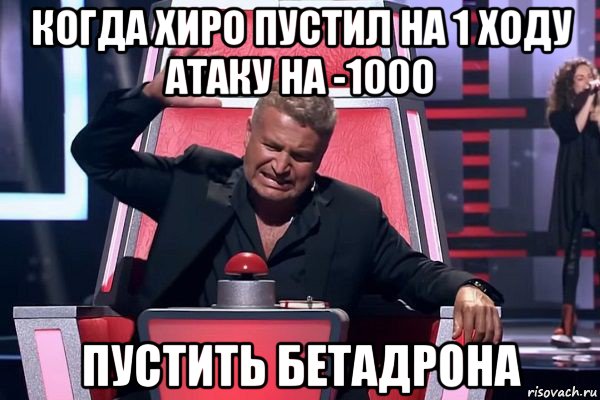 КОГДА ХИРО ПУСТИЛ НА 1 ХОДУ АТАКУ НА -1000

ПУСТИТЬ БЕТАДРОНА

risovach.ru